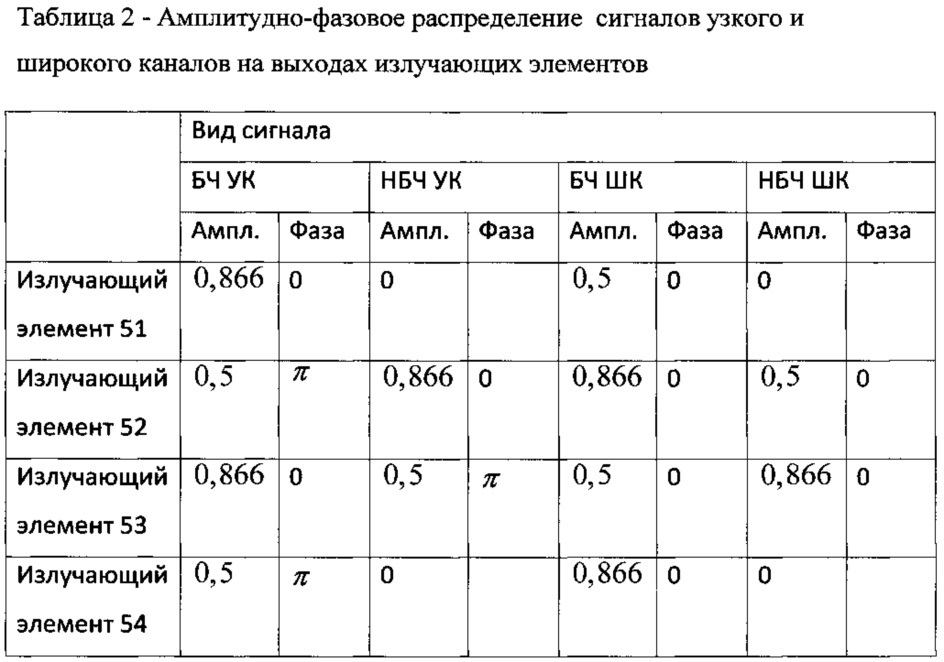 Таблица 2 - Амплитудно-фазовое распределение сигналов узкого и широкого каналов на выходах излучающих элементов

| | Вид сигнала | | | | | | | |
|---|---|---|---|---|---|---|---|---|
| | БЧ УК | | НБЧ УК | | БЧ ШК | | НБЧ ШК | |
| | Ампл. | Фаза | Ампл. | Фаза | Ампл. | Фаза | Ампл. | Фаза |
| Излучающий элемент 51 | 0,866 | 0 | 0 | | 0,5 | 0 | 0 | |
| Излучающий элемент 52 | 0,5 | $\pi$ | 0,866 | 0 | 0,866 | 0 | 0,5 | 0 |
| Излучающий элемент 53 | 0,866 | 0 | 0,5 | $\pi$ | 0,5 | 0 | 0,866 | 0 |
| Излучающий элемент 54 | 0,5 | $\pi$ | 0 | | 0,866 | 0 | 0 | |